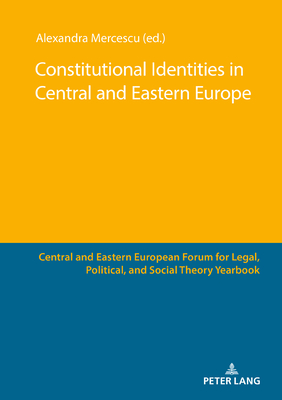 Alexandra Mercescu (ed.)

Constitutional Identities in Central and Eastern Europe

Central and Eastern European Forum for Legal, Political, and Social Theory Yearbook

PETER LANG